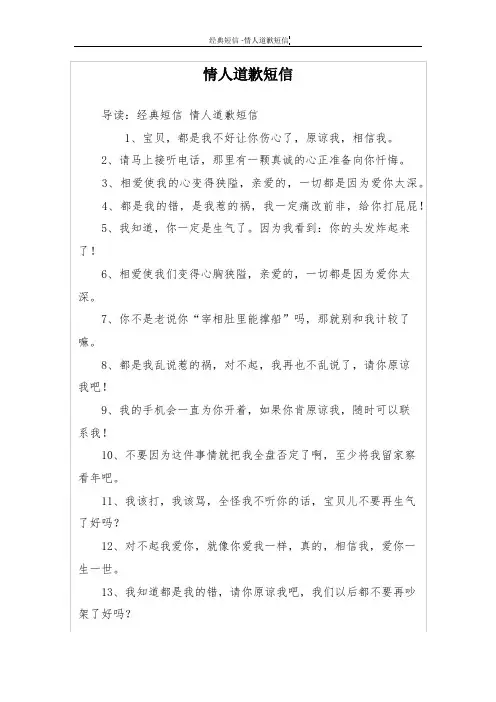 经典短信 -情人道歉短信

情人道歉短信

导读：经典短信 情人道歉短信

1、宝贝，都是我不好让你伤心了，原谅我，相信我。

2、请马上接听电话，那里有一颗真诚的心正准备向你忏悔。

3、相爱使我的心变得狭隘，亲爱的，一切都是因为爱你太深。

4、都是我的错，是我惹的祸，我一定痛改前非，给你打屁屁！

5、我知道，你一定是生气了。因为我看到：你的头发炸起来了！

6、相爱使我们变得心胸狭隘，亲爱的，一切都是因为爱你太深。

7、你不是老说你“宰相肚里能撑船”吗，那就别和我计较了嘛。

8、都是我乱说惹的祸，对不起，我再也不乱说了，请你原谅我吧！

9、我的手机会一直为你开着，如果你肯原谅我，随时可以联系我！

10、不要因为这件事情就把我全盘否定了啊，至少将我留家察看年吧。

11、我该打，我该骂，全怪我不听你的话，宝贝儿不要再生气了好吗？

12、对不起我爱你，就像你爱我一样，真的，相信我，爱你一生一世。

13、我知道都是我的错，请你原谅我吧，我们以后都不要再吵架了好吗？